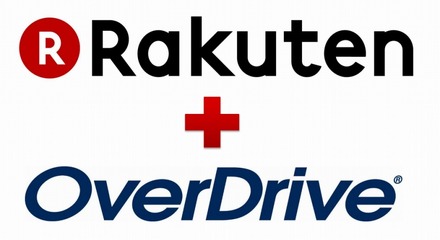 R Rakuten
+
OverDrive®